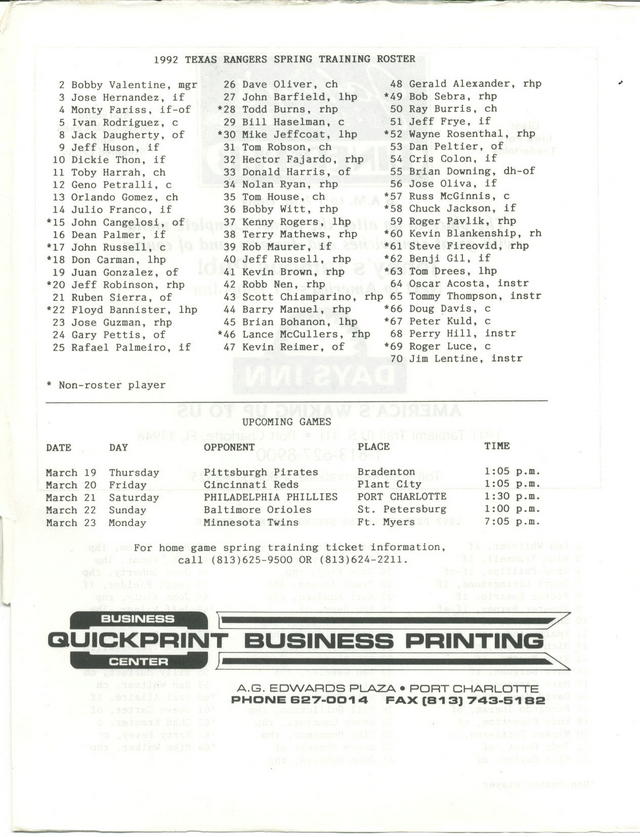 1992 TEXAS RANGERS SPRING TRAINING ROSTER

2 Bobby Valentine, mgr
3 Jose Hernandez, if
4 Monty Fariss, if-of
5 Ivan Rodriguez, c
8 Jack Daugherty, of
9 Jeff Huson, if
10 Dickie Thon, if
11 Toby Harrah, ch
12 Geno Petralli, c
13 Orlando Gomez, ch
14 Julio Franco, if
*15 John Cangelosi, of
16 Dean Palmer, if
*17 John Russell, c
*18 Don Carman, lhp
19 Juan Gonzalez, of
*20 Jeff Robinson, rhp
21 Ruben Sierra, of
*22 Floyd Bannister, lhp
23 Jose Guzman, rhp
24 Gary Pettis, of
25 Rafael Palmeiro, if

26 Dave Oliver, ch
27 John Barfield, lhp
*28 Todd Burns, rhp
29 Bill Haselman, c
*30 Mike Jeffcoat, lhp
31 Tom Robson, ch
32 Hector Fajardo, rhp
33 Donald Harris, of
34 Nolan Ryan, rhp
35 Tom House, ch
36 Bobby Witt, rhp
37 Kenny Rogers, lhp
38 Terry Mathews, rhp
39 Rob Maurer, if
40 Jeff Russell, rhp
41 Kevin Brown, rhp
42 Robb Nen, rhp
43 Scott Chiamparino, rhp
44 Barry Manuel, rhp
45 Brian Bohanon, lhp
*46 Lance McCullers, rhp
47 Kevin Reimer, of

48 Gerald Alexander, rhp
*49 Bob Sebra, rhp
50 Ray Burris, ch
51 Jeff Frye, if
*52 Wayne Rosenthal, rhp
53 Dan Peltier, of
54 Cris Colon, if
55 Brian Downing, dh-of
56 Jose Oliva, if
*57 Russ McGinnis, c
*58 Chuck Jackson, if
59 Roger Pavlik, rhp
*60 Kevin Blankenship, rh
*61 Steve Fireovid, rhp
*62 Benji Gil, if
*63 Tom Drees, lhp
64 Oscar Acosta, instr
65 Tommy Thompson, instr
*66 Doug Davis, c
*67 Peter Kuld, c
68 Perry Hill, instr
*69 Roger Luce, c
70 Jim Lentine, instr

* Non-roster player

UPCOMING GAMES

| DATE | DAY | OPPONENT | PLACE | TIME |
|---|---|---|---|---|
| March 19 | Thursday | Pittsburgh Pirates | Bradenton | 1:05 p.m. |
| March 20 | Friday | Cincinnati Reds | Plant City | 1:05 p.m. |
| March 21 | Saturday | PHILADELPHIA PHILLIES | PORT CHARLOTTE | 1:30 p.m. |
| March 22 | Sunday | Baltimore Orioles | St. Petersburg | 1:00 p.m. |
| March 23 | Monday | Minnesota Twins | Ft. Myers | 7:05 p.m. |

For home game spring training ticket information, call (813)625-9500 OR (813)624-2211.

BUSINESS QUICKPRINT CENTER BUSINESS PRINTING

A.G. EDWARDS PLAZA • PORT CHARLOTTE
PHONE 627-0014 FAX (813) 743-5182